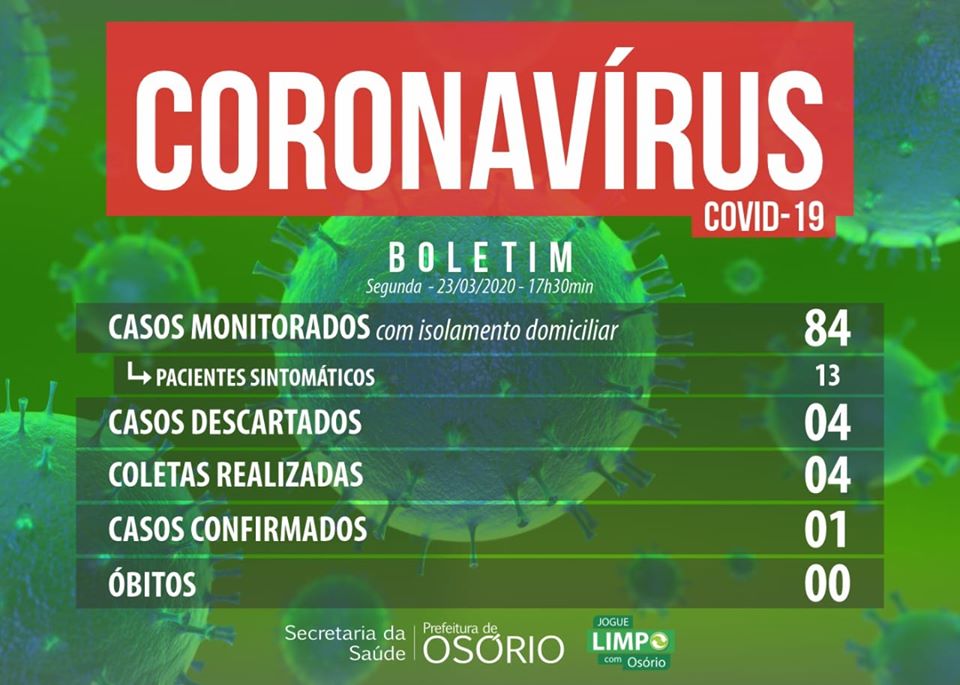 CORONAVÍRUS
COVID-19

BOLETIM
Segunda - 23/03/2020 - 17h30min

CASOS MONITORADOS com isolamento domiciliar 84
↳ PACIENTES SINTOMÁTICOS 13
CASOS DESCARTADOS 04
COLETAS REALIZADAS 04
CASOS CONFIRMADOS 01
ÓBITOS 00

Secretaria da Saúde
Prefeitura de OSÓRIO
JOGUE LIMPO com Osório